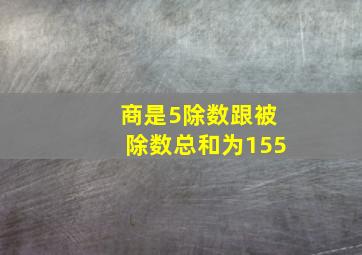 商是5除数跟被除数总和为155